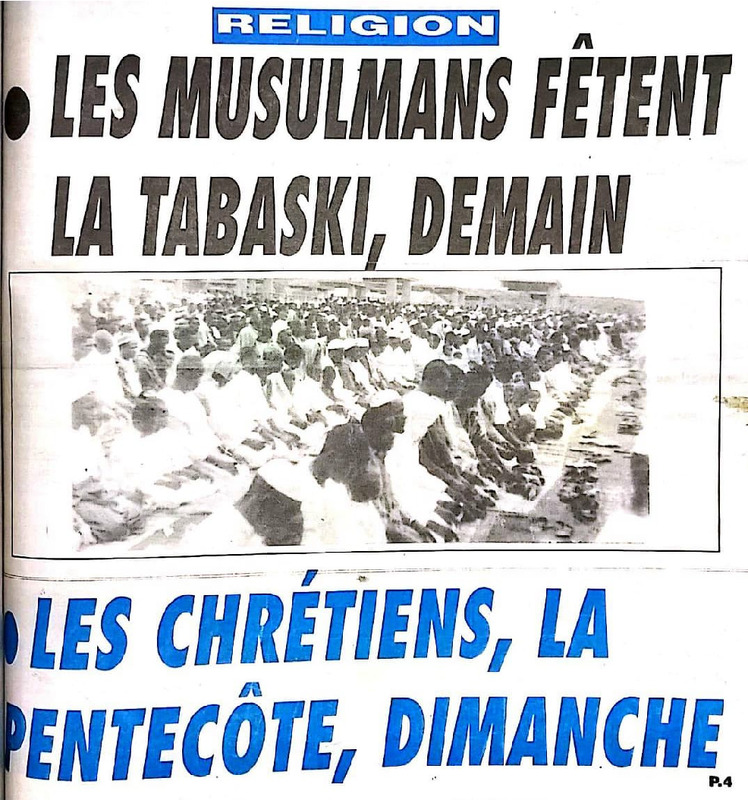 RELIGION

• LES MUSULMANS FÊTENT LA TABASKI, DEMAIN

• LES CHRÉTIENS, LA PENTECÔTE, DIMANCHE

P.4